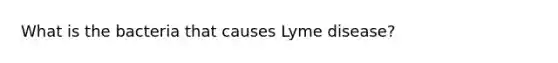 What is the bacteria that causes Lyme disease?